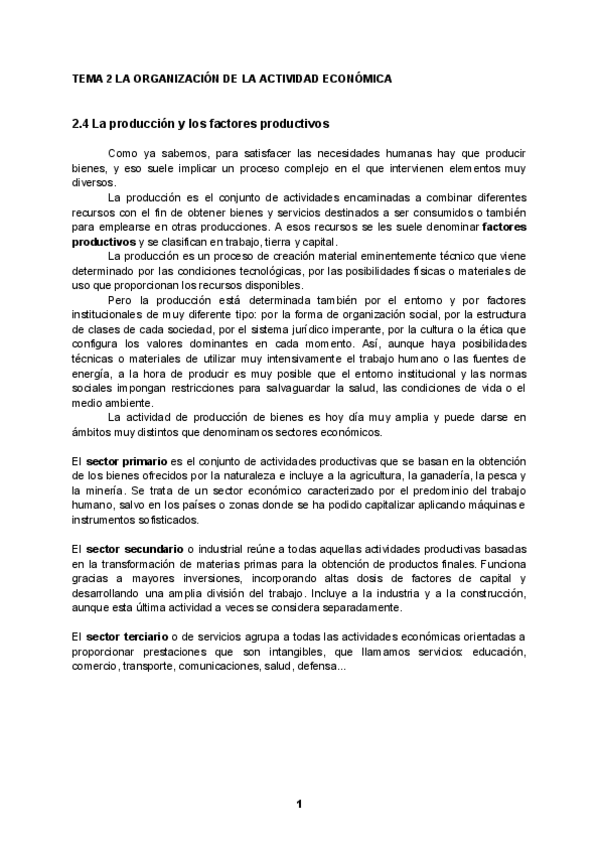 TEMA 2 LA ORGANIZACIÓN DE LA ACTIVIDAD ECONÓMICA

2.4 La producción y los factores productivos

Como ya sabemos, para satisfacer las necesidades humanas hay que producir bienes, y eso suele implicar un proceso complejo en el que intervienen elementos muy diversos.

La producción es el conjunto de actividades encaminadas a combinar diferentes recursos con el fin de obtener bienes y servicios destinados a ser consumidos o también para emplearse en otras producciones. A esos recursos se les suele denominar factores productivos y se clasifican en trabajo, tierra y capital.

La producción es un proceso de creación material eminentemente técnico que viene determinado por las condiciones tecnológicas, por las posibilidades físicas o materiales de uso que proporcionan los recursos disponibles.

Pero la producción está determinada también por el entorno y por factores institucionales de muy diferente tipo: por la forma de organización social, por la estructura de clases de cada sociedad, por el sistema jurídico imperante, por la cultura o la ética que configura los valores dominantes en cada momento. Así, aunque haya posibilidades técnicas o materiales de utilizar muy intensivamente el trabajo humano o las fuentes de energía, a la hora de producir es muy posible que el entorno institucional y las normas sociales impongan restricciones para salvaguardar la salud, las condiciones de vida o el medio ambiente.

La actividad de producción de bienes es hoy día muy amplia y puede darse en ámbitos muy distintos que denominamos sectores económicos.

El sector primario es el conjunto de actividades productivas que se basan en la obtención de los bienes ofrecidos por la naturaleza e incluye a la agricultura, la ganadería, la pesca y la minería. Se trata de un sector económico caracterizado por el predominio del trabajo humano, salvo en los países o zonas donde se ha podido capitalizar aplicando máquinas e instrumentos sofisticados.

El sector secundario o industrial reúne a todas aquellas actividades productivas basadas en la transformación de materias primas para la obtención de productos finales. Funciona gracias a mayores inversiones, incorporando altas dosis de factores de capital y desarrollando una amplia división del trabajo. Incluye a la industria y a la construcción, aunque esta última actividad a veces se considera separadamente.

El sector terciario o de servicios agrupa a todas las actividades económicas orientadas a proporcionar prestaciones que son intangibles, que llamamos servicios: educación, comercio, transporte, comunicaciones, salud, defensa...

1